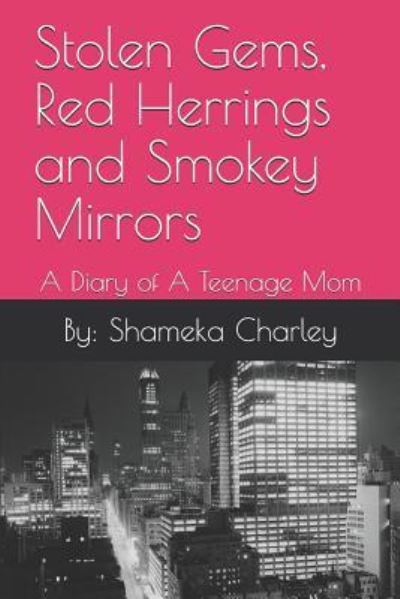 Stolen Gems, Red Herrings and Smokey Mirrors

A Diary of A Teenage Mom

By: Shameka Charley